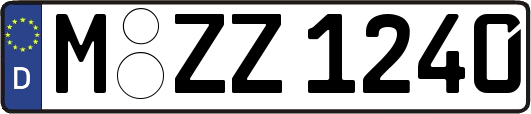 D
M ZZ 1240